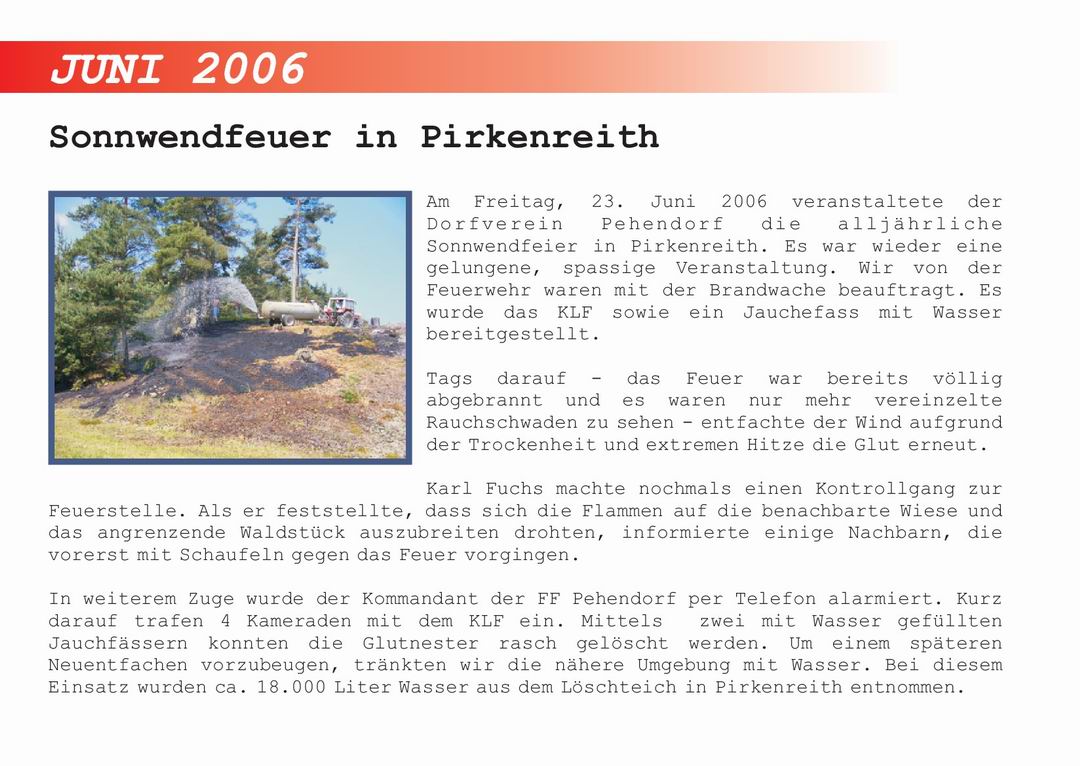 JUNI 2006

Sonnwendfeuer in Pirkenreith

Am Freitag, 23. Juni 2006 veranstaltete der Dorfverein Pehendorf die alljährliche Sonnwendfeier in Pirkenreith. Es war wieder eine gelungene, spassige Veranstaltung. Wir von der Feuerwehr waren mit der Brandwache beauftragt. Es wurde das KLF sowie ein Jauchefass mit Wasser bereitgestellt.

Tags darauf - das Feuer war bereits völlig abgebrannt und es waren nur mehr vereinzelte Rauchschwaden zu sehen - entfachte der Wind aufgrund der Trockenheit und extremen Hitze die Glut erneut.

Karl Fuchs machte nochmals einen Kontrollgang zur Feuerstelle. Als er feststellte, dass sich die Flammen auf die benachbarte Wiese und das angrenzende Waldstück auszubreiten drohten, informierte einige Nachbarn, die vorerst mit Schaufeln gegen das Feuer vorgingen.

In weiterem Zuge wurde der Kommandant der FF Pehendorf per Telefon alarmiert. Kurz darauf trafen 4 Kameraden mit dem KLF ein. Mittels zwei mit Wasser gefüllten Jauchfässern konnten die Glutnester rasch gelöscht werden. Um einem späteren Neuentfachen vorzubeugen, tränkten wir die nähere Umgebung mit Wasser. Bei diesem Einsatz wurden ca. 18.000 Liter Wasser aus dem Löschteich in Pirkenreith entnommen.